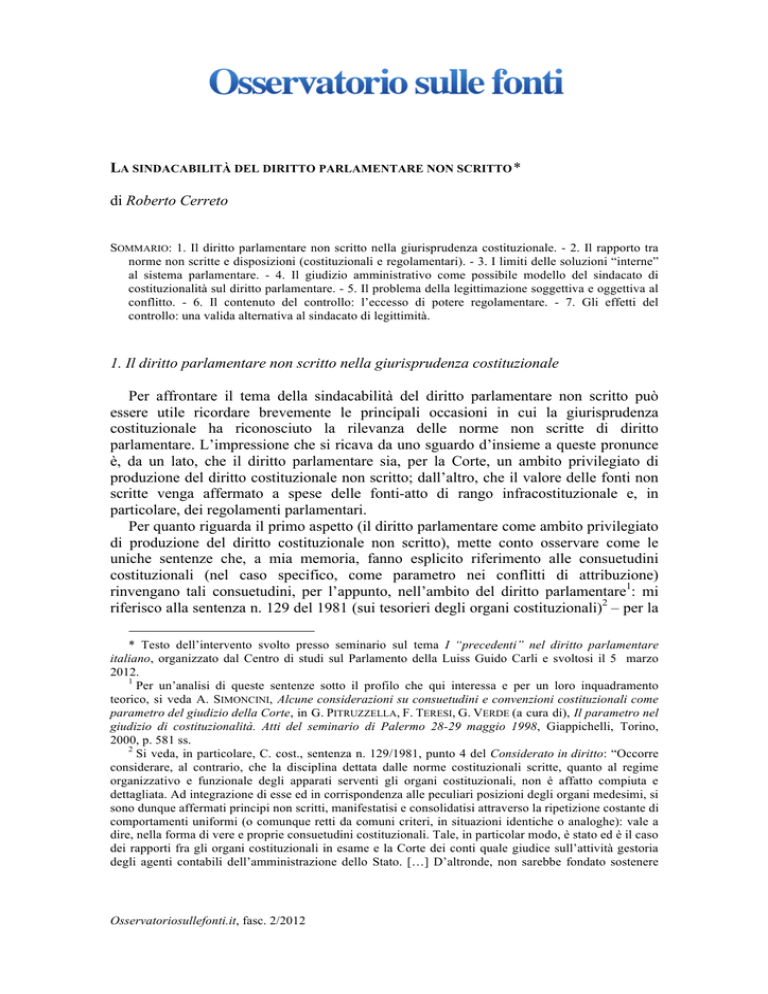 Osservatorio sulle fonti

LA SINDACABILITÀ DEL DIRITTO PARLAMENTARE NON SCRITTO*

di Roberto Cerreto

SOMMARIO: 1. Il diritto parlamentare non scritto nella giurisprudenza costituzionale. - 2. Il rapporto tra norme non scritte e disposizioni (costituzionali e regolamentari). - 3. I limiti delle soluzioni "interne" al sistema parlamentare. - 4. Il giudizio amministrativo come possibile modello del sindacato di costituzionalità sul diritto parlamentare. - 5. Il problema della legittimazione soggettiva e oggettiva al conflitto. - 6. Il contenuto del controllo: l'eccesso di potere regolamentare. - 7. Gli effetti del controllo: una valida alternativa al sindacato di legittimità.

1. Il diritto parlamentare non scritto nella giurisprudenza costituzionale

Per affrontare il tema della sindacabilità del diritto parlamentare non scritto può essere utile ricordare brevemente le principali occasioni in cui la giurisprudenza costituzionale ha riconosciuto la rilevanza delle norme non scritte di diritto parlamentare. L'impressione che si ricava da uno sguardo d'insieme a queste pronunce è, da un lato, che il diritto parlamentare sia, per la Corte, un ambito privilegiato di produzione del diritto costituzionale non scritto; dall'altro, che il valore delle fonti non scritte venga affermato a spese delle fonti-atto di rango infracostituzionale e, in particolare, dei regolamenti parlamentari.

Per quanto riguarda il primo aspetto (il diritto parlamentare come ambito privilegiato di produzione del diritto costituzionale non scritto), mette conto osservare come le uniche sentenze che, a mia memoria, fanno esplicito riferimento alle consuetudini costituzionali (nel caso specifico, come parametro nei conflitti di attribuzione) rinvengano tali consuetudini, per l'appunto, nell'ambito del diritto parlamentare$^1$: mi riferisco alla sentenza n. 129 del 1981 (sui tesorieri degli organi costituzionali)$^2$ – per la

* Testo dell'intervento svolto presso seminario sul tema I "precedenti" nel diritto parlamentare italiano, organizzato dal Centro di studi sul Parlamento della Luiss Guido Carli e svoltosi il 5 marzo 2012.

$^1$ Per un'analisi di queste sentenze sotto il profilo che qui interessa e per un loro inquadramento teorico, si veda A. SIMONCINI, Alcune considerazioni su consuetudini e convenzioni costituzionali come parametro del giudizio della Corte, in G. PITRUZZELLA, F. TERESI, G. VERDE (a cura di), Il parametro nel giudizio di costituzionalità. Atti del seminario di Palermo 28-29 maggio 1998, Giappichelli, Torino, 2000, p. 581 ss.

$^2$ Si veda, in particolare, C. cost., sentenza n. 129/1981, punto 4 del Considerato in diritto: "Occorre considerare, al contrario, che la disciplina dettata dalle norme costituzionali scritte, quanto al regime organizzativo e funzionale degli apparati serventi gli organi costituzionali, non è affatto compiuta e dettagliata. Ad integrazione di esse ed in corrispondenza alle peculiari posizioni degli organi medesimi, si sono dunque affermati principi non scritti, manifestatisi e consolidatisi attraverso la ripetizione costante di comportamenti uniformi (o comunque retti da comuni criteri, in situazioni identiche o analoghe): vale a dire, nella forma di vere e proprie consuetudini costituzionali. Tale, in particolar modo, è stato ed è il caso dei rapporti fra gli organi costituzionali in esame e la Corte dei conti quale giudice sull'attività gestoria degli agenti contabili dell'amministrazione dello Stato. […] D'altronde, non sarebbe fondato sostenere

Osservatoriosullefonti.it, fasc. 2/2012